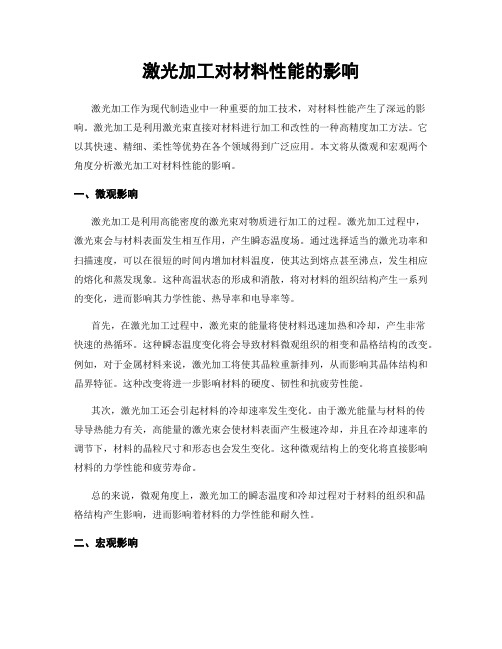 激光加工对材料性能的影响

激光加工作为现代制造业中一种重要的加工技术，对材料性能产生了深远的影响。激光加工是利用激光束直接对材料进行加工和改性的一种高精度加工方法。它以其快速、精细、柔性等优势在各个领域得到广泛应用。本文将从微观和宏观两个角度分析激光加工对材料性能的影响。

一、微观影响

激光加工是利用高能密度的激光束对物质进行加工的过程。激光加工过程中，激光束会与材料表面发生相互作用，产生瞬态温度场。通过选择适当的激光功率和扫描速度，可以在很短的时间内增加材料温度，使其达到熔点甚至沸点，发生相应的熔化和蒸发现象。这种高温状态的形成和消散，将对材料的组织结构产生一系列的变化，进而影响其力学性能、热导率和电导率等。

首先，在激光加工过程中，激光束的能量将使材料迅速加热和冷却，产生非常快速的热循环。这种瞬态温度变化将会导致材料微观组织的相变和晶格结构的改变。例如，对于金属材料来说，激光加工将使其晶粒重新排列，从而影响其晶体结构和晶界特征。这种改变将进一步影响材料的硬度、韧性和抗疲劳性能。

其次，激光加工还会引起材料的冷却速率发生变化。由于激光能量与材料的传导导热能力有关，高能量的激光束会使材料表面产生极速冷却，并且在冷却速率的调节下，材料的晶粒尺寸和形态也会发生变化。这种微观结构上的变化将直接影响材料的力学性能和疲劳寿命。

总的来说，微观角度上，激光加工的瞬态温度和冷却过程对于材料的组织和晶格结构产生影响，进而影响着材料的力学性能和耐久性。

二、宏观影响